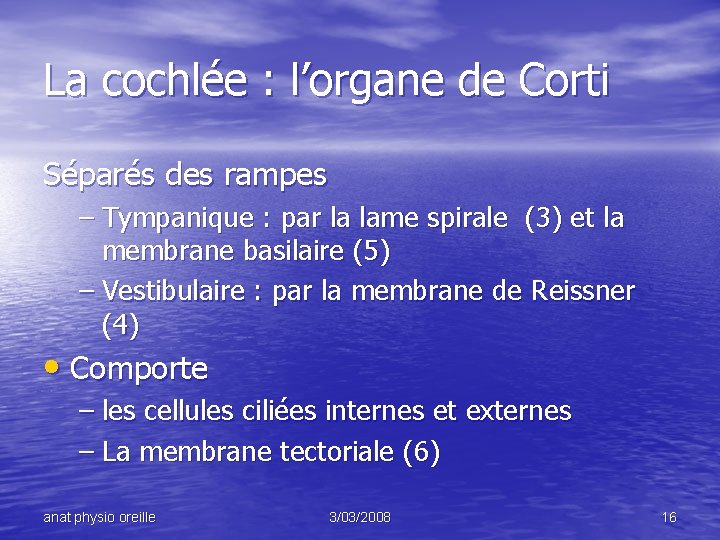 La cochlée : l’organe de Corti

Séparés des rampes

– Tympanique : par la lame spirale (3) et la membrane basilaire (5)

– Vestibulaire : par la membrane de Reissner (4)

• Comporte

– les cellules ciliées internes et externes

– La membrane tectoriale (6)

anat physio oreille

3/03/2008

16